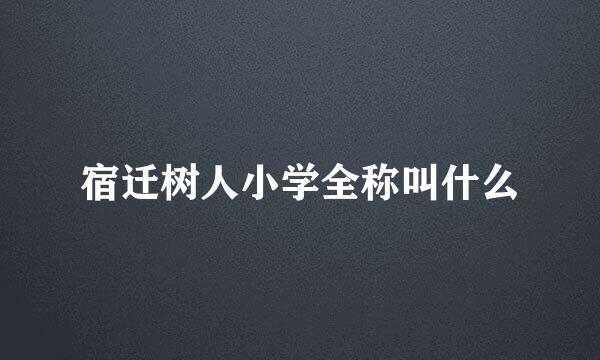 宿迁树人小学全称叫什么